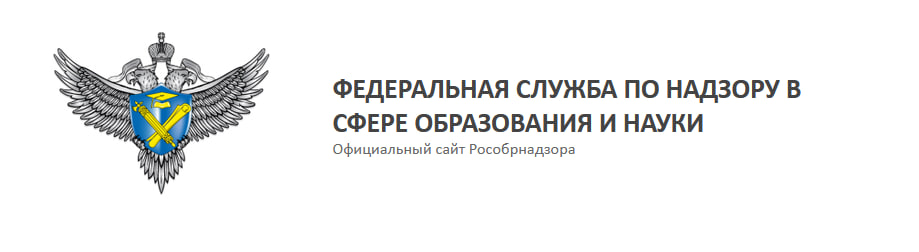 ФЕДЕРАЛЬНАЯ СЛУЖБА ПО НАДЗОРУ В СФЕРЕ ОБРАЗОВАНИЯ И НАУКИ
Официальный сайт Рособрнадзора